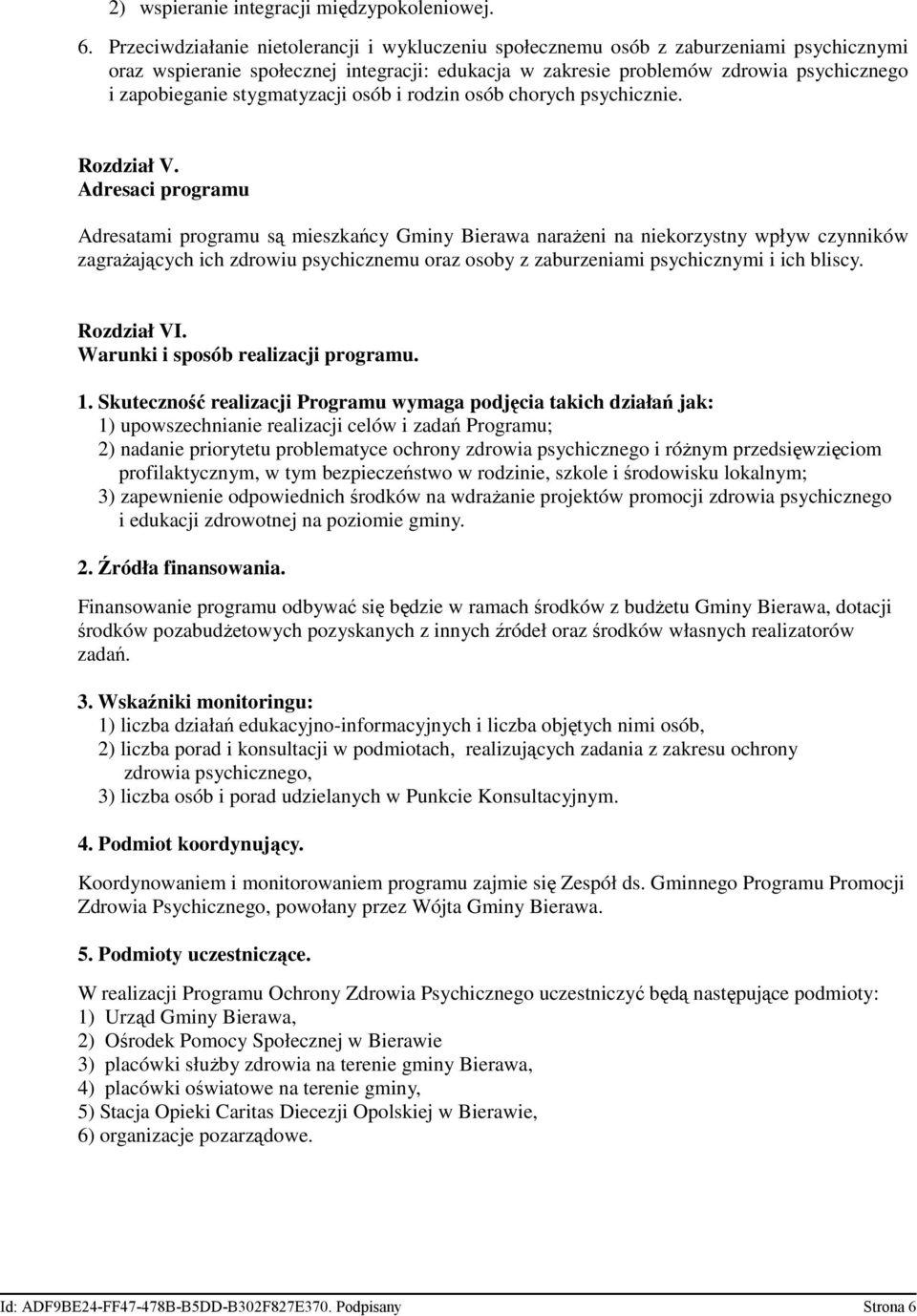 2) wspieranie integracji międzypokoleniowej.

6. Przeciwdziałanie nietolerancji i wykluczeniu społecznemu osób z zaburzeniami psychicznymi oraz wspieranie społecznej integracji: edukacja w zakresie problemów zdrowia psychicznego i zapobieganie stygmatyzacji osób i rodzin osób chorych psychicznie.

Rozdział V.
Adresaci programu

Adresatami programu są mieszkańcy Gminy Bierawa narażeni na niekorzystny wpływ czynników zagrażających ich zdrowiu psychicznemu oraz osoby z zaburzeniami psychicznymi i ich bliscy.

Rozdział VI.
Warunki i sposób realizacji programu.

1. Skuteczność realizacji Programu wymaga podjęcia takich działań jak:
1) upowszechnianie realizacji celów i zadań Programu;
2) nadanie priorytetu problematyce ochrony zdrowia psychicznego i różnym przedsięwzięciom profilaktycznym, w tym bezpieczeństwo w rodzinie, szkole i środowisku lokalnym;
3) zapewnienie odpowiednich środków na wdrażanie projektów promocji zdrowia psychicznego i edukacji zdrowotnej na poziomie gminy.

2. Źródła finansowania.

Finansowanie programu odbywać się będzie w ramach środków z budżetu Gminy Bierawa, dotacji środków pozabudżetowych pozyskanych z innych źródeł oraz środków własnych realizatorów zadań.

3. Wskaźniki monitoringu:
1) liczba działań edukacyjno-informacyjnych i liczba objętych nimi osób,
2) liczba porad i konsultacji w podmiotach, realizujących zadania z zakresu ochrony zdrowia psychicznego,
3) liczba osób i porad udzielanych w Punkcie Konsultacyjnym.

4. Podmiot koordynujący.

Koordynowaniem i monitorowaniem programu zajmie się Zespół ds. Gminnego Programu Promocji Zdrowia Psychicznego, powołany przez Wójta Gminy Bierawa.

5. Podmioty uczestniczące.

W realizacji Programu Ochrony Zdrowia Psychicznego uczestniczyć będą następujące podmioty:
1) Urząd Gminy Bierawa,
2) Ośrodek Pomocy Społecznej w Bierawie
3) placówki służby zdrowia na terenie gminy Bierawa,
4) placówki oświatowe na terenie gminy,
5) Stacja Opieki Caritas Diecezji Opolskiej w Bierawie,
6) organizacje pozarządowe.

Id: ADF9BE24-FF47-478B-B5DD-B302F827E370. Podpisany Strona 6